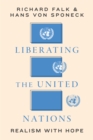 RICHARD FALK &
HANS VON SPONECK

LIBERATING
THE UNITED
NATIONS

REALISM WITH HOPE